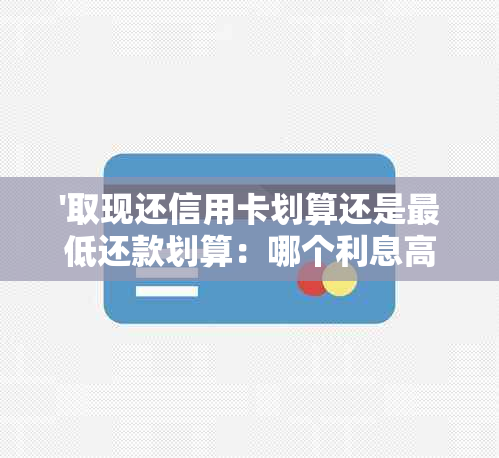 '取现还信用卡划算还是最低还款划算：哪个利息高